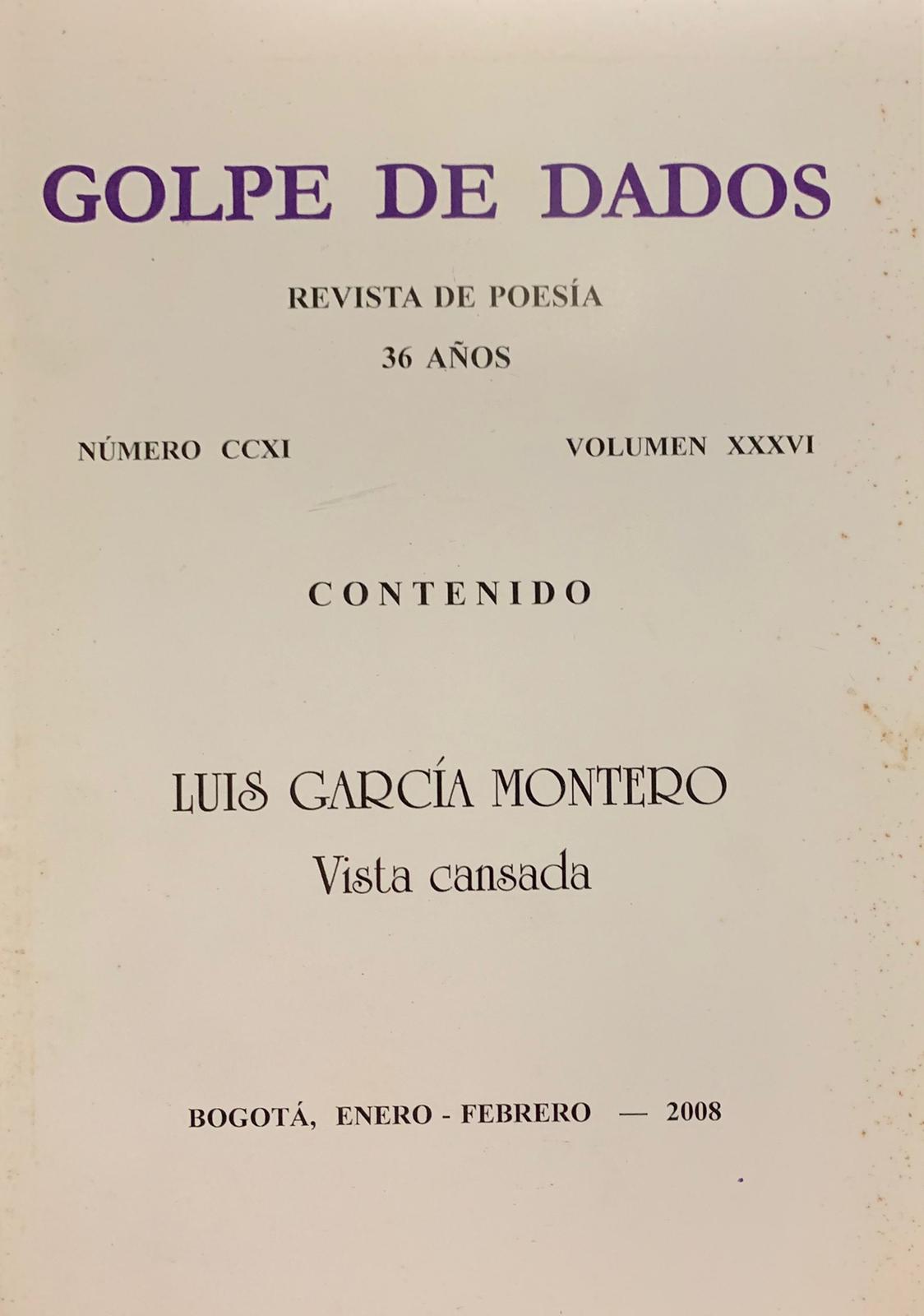 GOLPE DE DADOS

REVISTA DE POESÍA

36 AÑOS

NÚMERO CCXI

VOLUMEN XXXVI

CONTENIDO

LUIS GARCÍA MONTERO
Vista cansada

BOGOTÁ, ENERO - FEBRERO — 2008